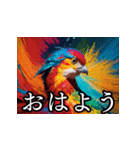 おはよう